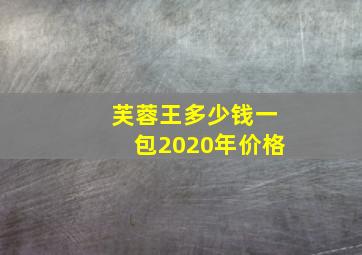 芙蓉王多少钱一包2020年价格